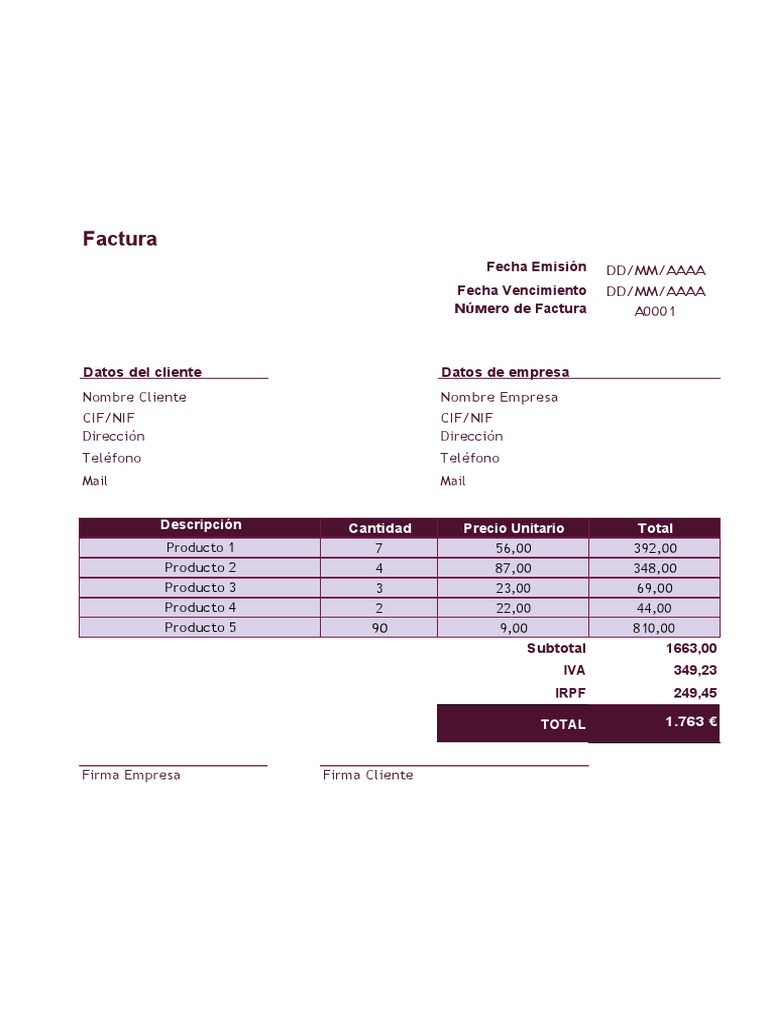 Factura

Fecha Emisión DD/MM/AAAA
Fecha Vencimiento DD/MM/AAAA
Número de Factura A0001

Datos del cliente
Nombre Cliente
CIF/NIF
Dirección
Teléfono
Mail

Datos de empresa
Nombre Empresa
CIF/NIF
Dirección
Teléfono
Mail

| Descripción | Cantidad | Precio Unitario | Total |
|---|---|---|---|
| Producto 1 | 7 | 56,00 | 392,00 |
| Producto 2 | 4 | 87,00 | 348,00 |
| Producto 3 | 3 | 23,00 | 69,00 |
| Producto 4 | 2 | 22,00 | 44,00 |
| Producto 5 | 90 | 9,00 | 810,00 |
| | | Subtotal | 1663,00 |
| | | IVA | 349,23 |
| | | IRPF | 249,45 |
| | | TOTAL | 1.763 € |

Firma Empresa

Firma Cliente